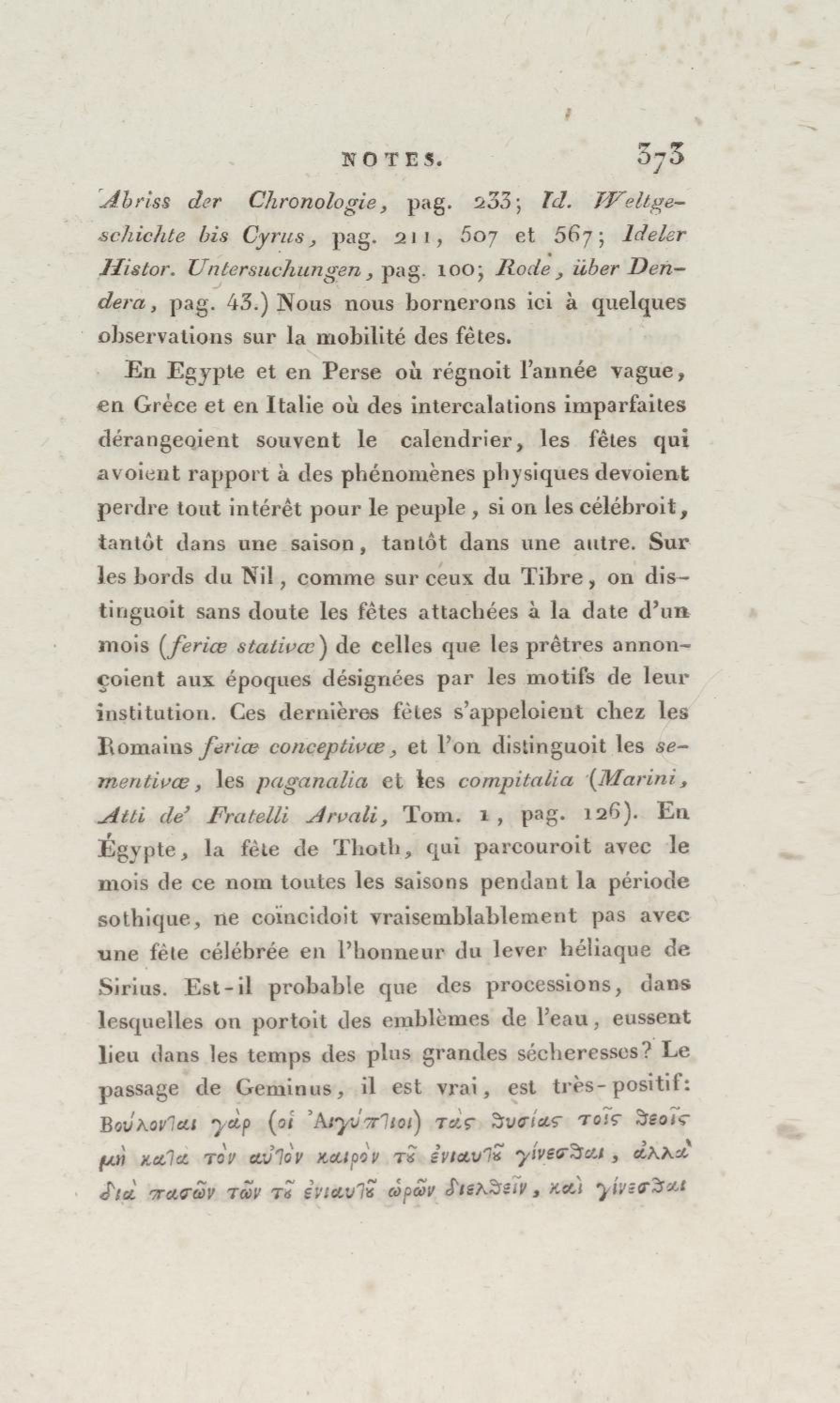 NOTES. 373

Abriss der Chronologie, pag. 233; Id. Weltgeschichte bis Cyrus, pag. 211, 507 et 567; Ideler Histor. Untersuchungen, pag. 100; Rode, über Dendera, pag. 43.) Nous nous bornerons ici à quelques observations sur la mobilité des fêtes.

En Egypte et en Perse où régnoit l'année vague, en Grèce et en Italie où des intercalations imparfaites dérangeoient souvent le calendrier, les fêtes qui avoient rapport à des phénomènes physiques devoient perdre tout intérêt pour le peuple, si on les célébroit, tantôt dans une saison, tantôt dans une autre. Sur les bords du Nil, comme sur ceux du Tibre, on distinguoit sans doute les fêtes attachées à la date d'un mois (feriæ stativæ) de celles que les prêtres annonçoient aux époques désignées par les motifs de leur institution. Ces dernières fêtes s'appeloient chez les Romains feriæ conceptivæ, et l'on distinguoit les sementivæ, les paganalia et les compitalia (Marini, Atti de' Fratelli Arvali, Tom. 1, pag. 126). En Égypte, la fête de Thoth, qui parcouroit avec le mois de ce nom toutes les saisons pendant la période sothique, ne coïncidoit vraisemblablement pas avec une fête célébrée en l'honneur du lever héliaque de Sirius. Est-il probable que des processions, dans lesquelles on portoit des emblèmes de l'eau, eussent lieu dans les temps des plus grandes sécheresses? Le passage de Geminus, il est vrai, est très-positif: Βούλονται γὰρ (οἱ Αἰγύπτιοι) τὰς θυσίας τοῖς θεοῖς μὴ κατὰ τὸν αὐτὸν καιρὸν τοῦ ἐνιαυτοῦ γίνεσθαι, ἀλλὰ διὰ πασῶν τῶν τοῦ ἐνιαυτοῦ ὡρῶν διελθεῖν, καὶ γίνεσθαι